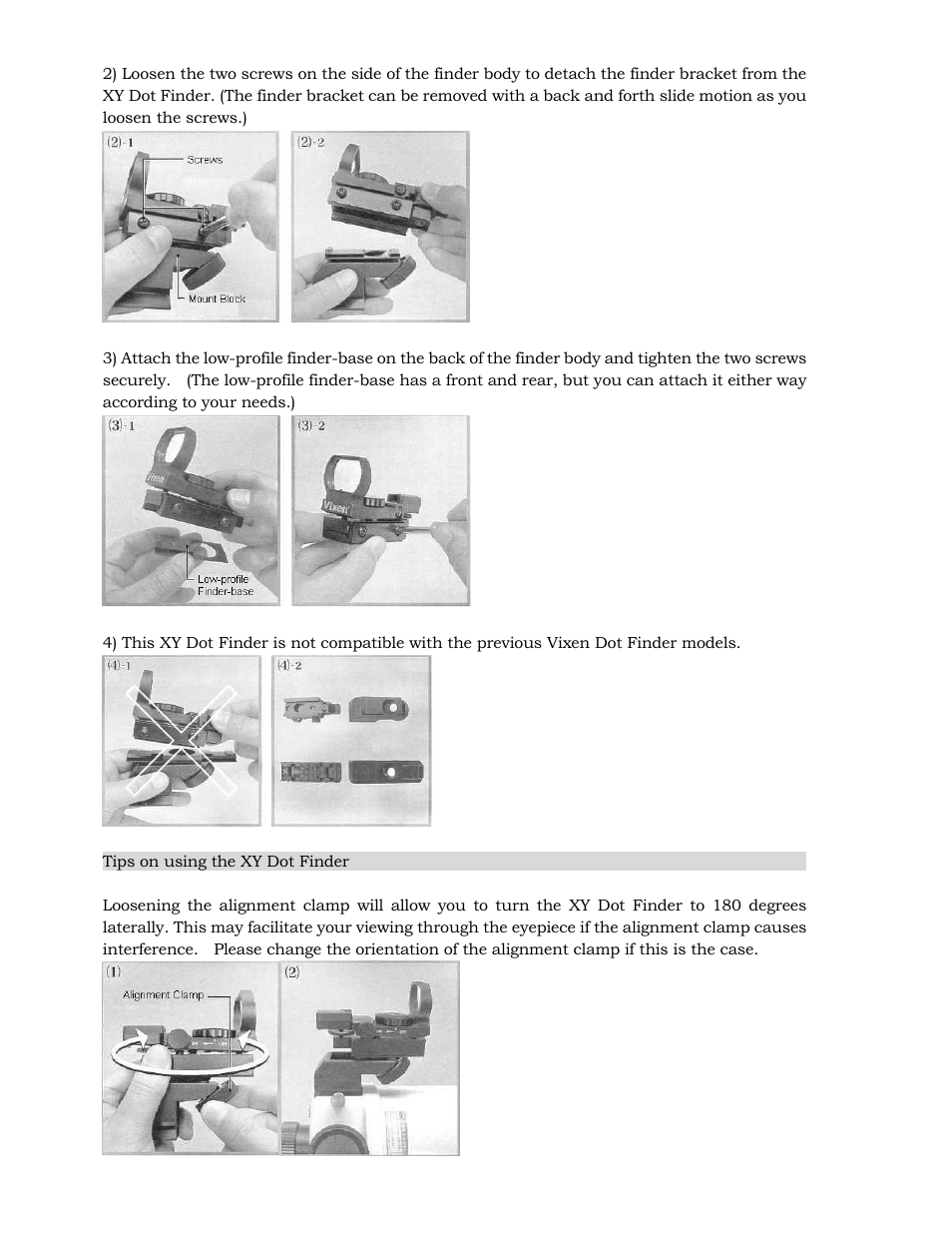 2) Loosen the two screws on the side of the finder body to detach the finder bracket from the XY Dot Finder. (The finder bracket can be removed with a back and forth slide motion as you loosen the screws.)

(2)-1

Screws

Mount Block

(2)-2

3) Attach the low-profile finder-base on the back of the finder body and tighten the two screws securely. (The low-profile finder-base has a front and rear, but you can attach it either way according to your needs.)

(3)-1

Vixen

Low-profile Finder-base

(3)-2

Vixen

4) This XY Dot Finder is not compatible with the previous Vixen Dot Finder models.

(4)-1

(4)-2

Tips on using the XY Dot Finder

Loosening the alignment clamp will allow you to turn the XY Dot Finder to 180 degrees laterally. This may facilitate your viewing through the eyepiece if the alignment clamp causes interference. Please change the orientation of the alignment clamp if this is the case.

(1)

Alignment Clamp

(2)